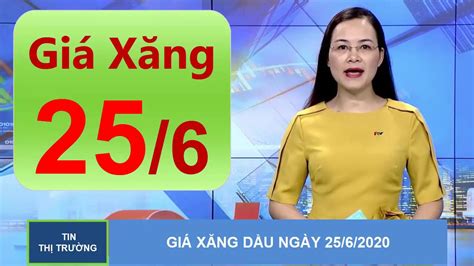 Giá Xăng
25/6

TIN
THỊ TRƯỜNG

GIÁ XĂNG DẦU NGÀY 25/6/2020